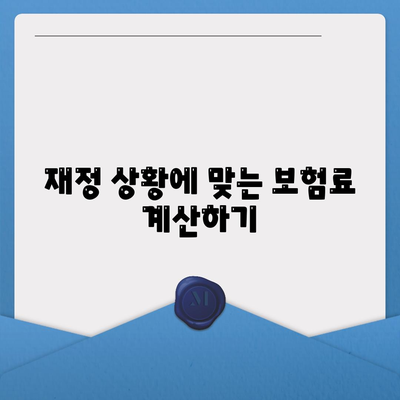 재정 상황에 맞는 보험료 계산하기

M